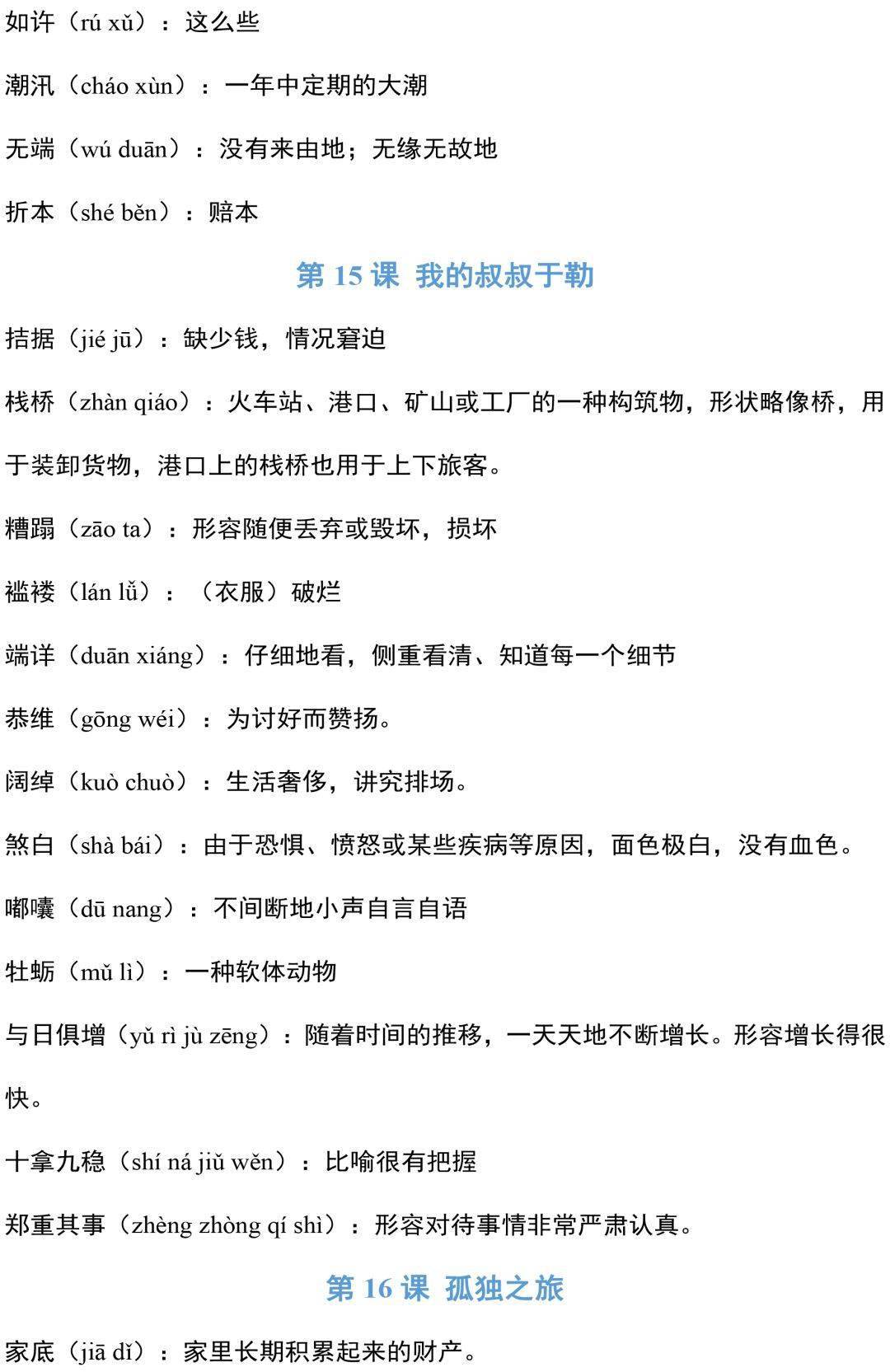 如许（rú xǔ）：这么些

潮汛（cháo xùn）：一年中定期的大潮

无端（wú duān）：没有来由地；无缘无故地

折本（shé běn）：赔本

第 15 课 我的叔叔于勒

拮据（jié jū）：缺少钱，情况窘迫

栈桥（zhàn qiáo）：火车站、港口、矿山或工厂的一种构筑物，形状略像桥，用于装卸货物，港口上的栈桥也用于上下旅客。

糟蹋（zāo ta）：形容随便丢弃或毁坏，损坏

褴褛（lán lǚ）：（衣服）破烂

端详（duān xiáng）：仔细地看，侧重看清、知道每一个细节

恭维（gōng wéi）：为讨好而赞扬。

阔绰（kuò chuò）：生活奢侈，讲究排场。

煞白（shà bái）：由于恐惧、愤怒或某些疾病等原因，面色极白，没有血色。

嘟囔（dū nang）：不间断地小声自言自语

牡蛎（mǔ lì）：一种软体动物

与日俱增（yǔ rì jù zēng）：随着时间的推移，一天天地不断增长。形容增长得很快。

十拿九稳（shí ná jiǔ wěn）：比喻很有把握

郑重其事（zhèng zhòng qí shì）：形容对待事情非常严肃认真。

第 16 课 孤独之旅

家底（jiā dǐ）：家里长期积累起来的财产。